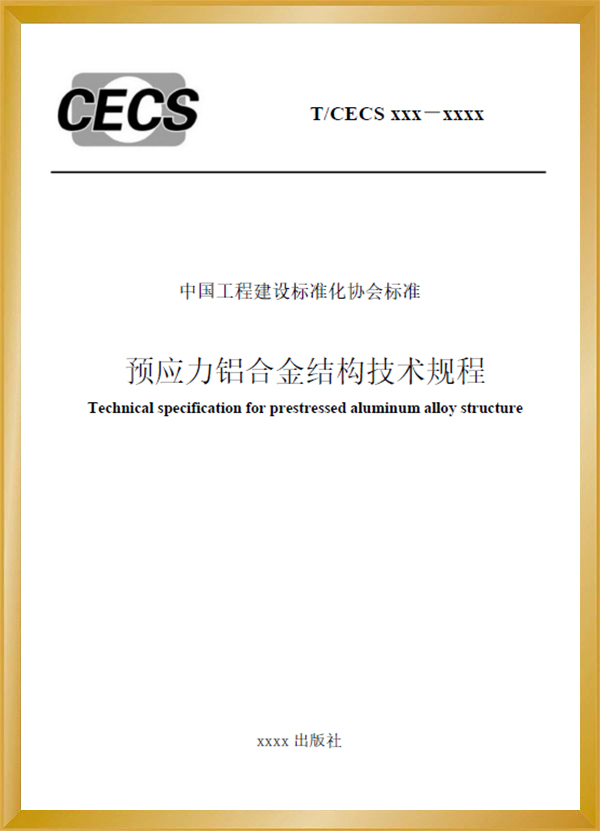 CECS

T/CECS xxx－xxxx

中国工程建设标准化协会标准

预应力铝合金结构技术规程

Technical specification for prestressed aluminum alloy structure

xxxx出版社